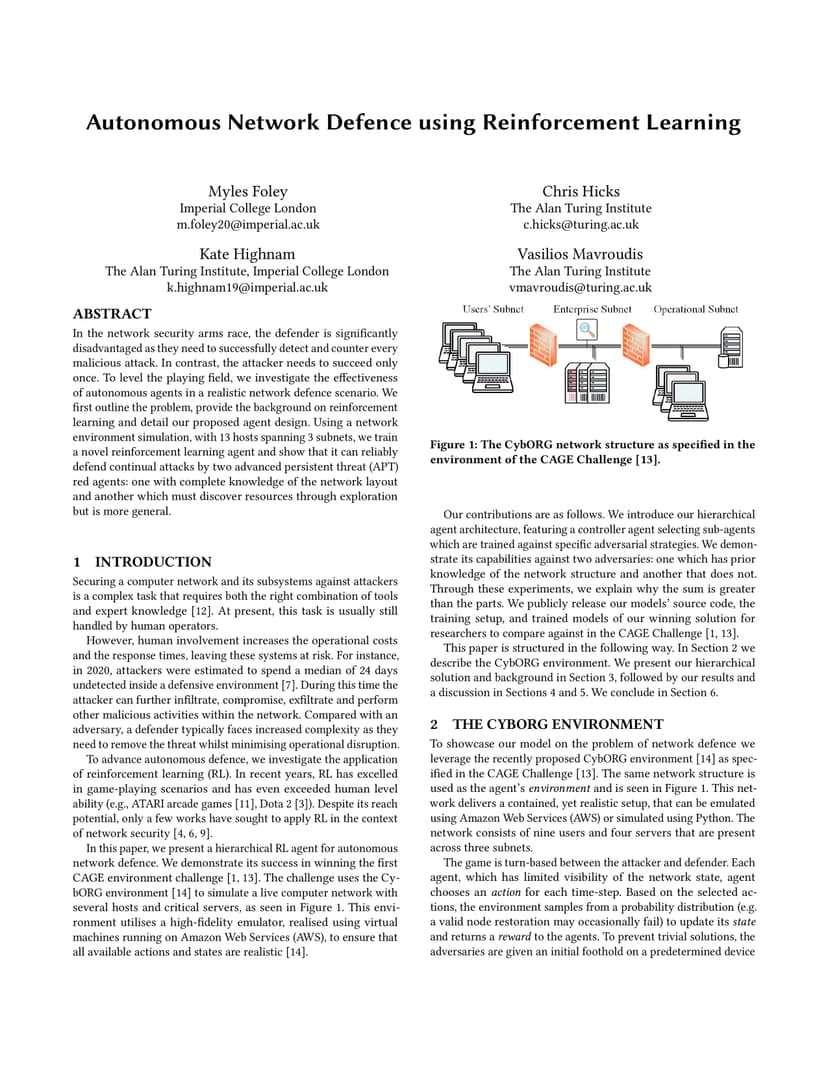 Autonomous Network Defence using Reinforcement Learning

Myles Foley
Imperial College London
m.foley20@imperial.ac.uk

Chris Hicks
The Alan Turing Institute
c.hicks@turing.ac.uk

Kate Highnam
The Alan Turing Institute, Imperial College London
k.highnam19@imperial.ac.uk

Vasilios Mavroudis
The Alan Turing Institute
vmavroudis@turing.ac.uk

ABSTRACT

In the network security arms race, the defender is significantly disadvantaged as they need to successfully detect and counter every malicious attack. In contrast, the attacker needs to succeed only once. To level the playing field, we investigate the effectiveness of autonomous agents in a realistic network defence scenario. We first outline the problem, provide the background on reinforcement learning and detail our proposed agent design. Using a network environment simulation, with 13 hosts spanning 3 subnets, we train a novel reinforcement learning agent and show that it can reliably defend continual attacks by two advanced persistent threat (APT) red agents: one with complete knowledge of the network layout and another which must discover resources through exploration but is more general.

1 INTRODUCTION

Securing a computer network and its subsystems against attackers is a complex task that requires both the right combination of tools and expert knowledge [12]. At present, this task is usually still handled by human operators.

However, human involvement increases the operational costs and the response times, leaving these systems at risk. For instance, in 2020, attackers were estimated to spend a median of 24 days undetected inside a defensive environment [7]. During this time the attacker can further infiltrate, compromise, exfiltrate and perform other malicious activities within the network. Compared with an adversary, a defender typically faces increased complexity as they need to remove the threat whilst minimising operational disruption.

To advance autonomous defence, we investigate the application of reinforcement learning (RL). In recent years, RL has excelled in game-playing scenarios and has even exceeded human level ability (e.g., ATARI arcade games [11], Dota 2 [3]). Despite its reach potential, only a few works have sought to apply RL in the context of network security [4, 6, 9].

In this paper, we present a hierarchical RL agent for autonomous network defence. We demonstrate its success in winning the first CAGE environment challenge [1, 13]. The challenge uses the CybORG environment [14] to simulate a live computer network with several hosts and critical servers, as seen in Figure 1. This environment utilises a high-fidelity emulator, realised using virtual machines running on Amazon Web Services (AWS), to ensure that all available actions and states are realistic [14].

Users' Subnet
Enterprise Subnet
Operational Subnet

Figure 1: The CybORG network structure as specified in the environment of the CAGE Challenge [13].

Our contributions are as follows. We introduce our hierarchical agent architecture, featuring a controller agent selecting sub-agents which are trained against specific adversarial strategies. We demonstrate its capabilities against two adversaries: one which has prior knowledge of the network structure and another that does not. Through these experiments, we explain why the sum is greater than the parts. We publicly release our models' source code, the training setup, and trained models of our winning solution for researchers to compare against in the CAGE Challenge [1, 13].

This paper is structured in the following way. In Section 2 we describe the CybORG environment. We present our hierarchical solution and background in Section 3, followed by our results and a discussion in Sections 4 and 5. We conclude in Section 6.

2 THE CYBORG ENVIRONMENT

To showcase our model on the problem of network defence we leverage the recently proposed CybORG environment [14] as specified in the CAGE Challenge [13]. The same network structure is used as the agent's environment and is seen in Figure 1. This network delivers a contained, yet realistic setup, that can be emulated using Amazon Web Services (AWS) or simulated using Python. The network consists of nine users and four servers that are present across three subnets.

The game is turn-based between the attacker and defender. Each agent, which has limited visibility of the network state, agent chooses an action for each time-step. Based on the selected actions, the environment samples from a probability distribution (e.g. a valid node restoration may occasionally fail) to update its state and returns a reward to the agents. To prevent trivial solutions, the adversaries are given an initial foothold on a predetermined device